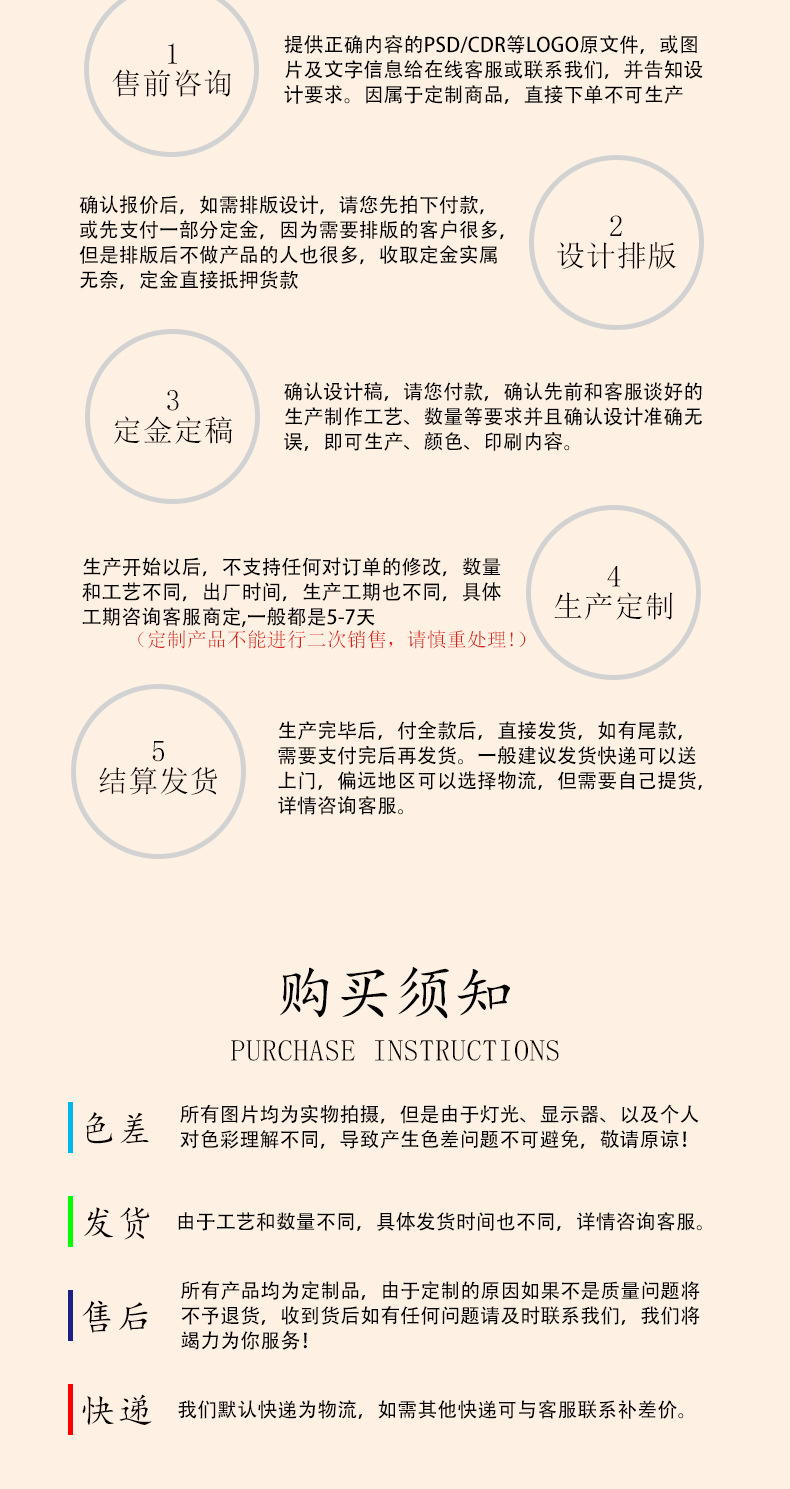 1
售前咨询

提供正确内容的PSD/CDR等LOGO原文件，或图片及文字信息给在线客服或联系我们，并告知设计要求。因属于定制商品，直接下单不可生产

确认报价后，如需排版设计，请您先拍下付款，或先支付一部分定金，因为需要排版的客户很多，但是排版后不做产品的人也很多，收取定金实属无奈，定金直接抵押货款

2
设计排版

3
定金定稿

确认设计稿，请您付款，确认先前和客服谈好的生产制作工艺、数量等要求并且确认设计准确无误，即可生产、颜色、印刷内容。

生产开始以后，不支持任何对订单的修改，数量和工艺不同，出厂时间，生产工期也不同，具体工期咨询客服商定,一般都是5-7天
（定制产品不能进行二次销售，请慎重处理!）

4
生产定制

5
结算发货

生产完毕后，付全款后，直接发货，如有尾款，需要支付完后再发货。一般建议发货快递可以送上门，偏远地区可以选择物流，但需要自己提货，详情咨询客服。

购买须知
PURCHASE INSTRUCTIONS

色差
所有图片均为实物拍摄，但是由于灯光、显示器、以及个人对色彩理解不同，导致产生色差问题不可避免，敬请原谅!

发货
由于工艺和数量不同，具体发货时间也不同，详情咨询客服。

售后
所有产品均为定制品，由于定制的原因如果不是质量问题将不予退货，收到货后如有任何问题请及时联系我们，我们将竭力为你服务!

快递
我们默认快递为物流，如需其他快递可与客服联系补差价。